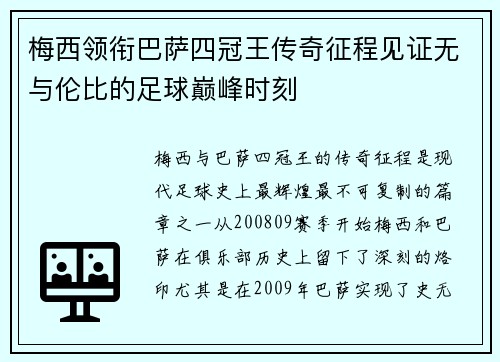 梅西领衔巴萨四冠王传奇征程见证无与伦比的足球巅峰时刻

梅西与巴萨四冠王的传奇征程是现代足球史上最辉煌最不可复制的篇章之一从200809赛季开始梅西和巴萨在俱乐部历史上留下了深刻的烙印尤其是在2009年巴萨实现了史无